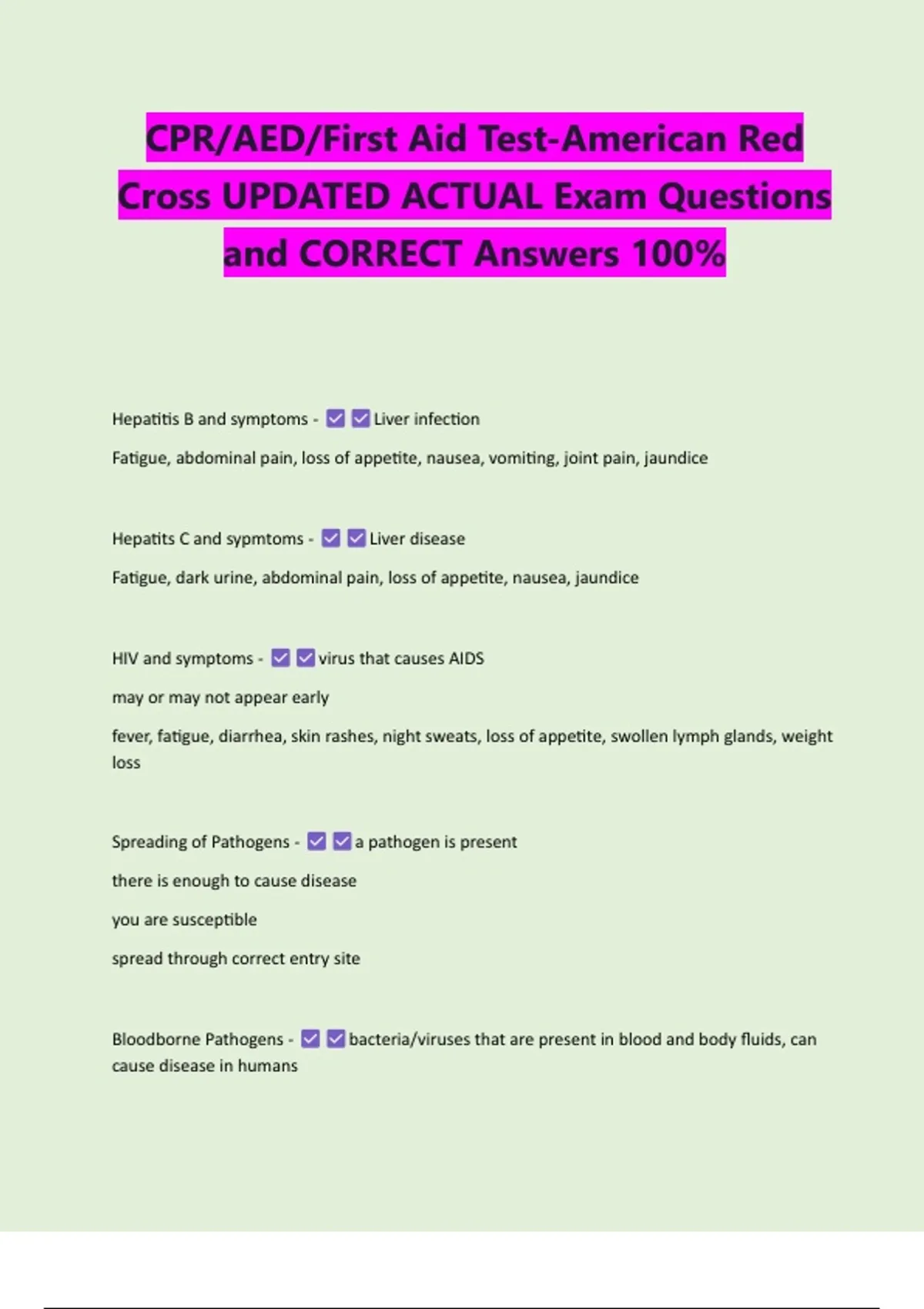 CPR/AED/First Aid Test-American Red Cross UPDATED ACTUAL Exam Questions and CORRECT Answers 100%

Hepatitis B and symptoms - ☑☑Liver infection

Fatigue, abdominal pain, loss of appetite, nausea, vomiting, joint pain, jaundice

Hepatits C and sypmtoms - ☑☑Liver disease

Fatigue, dark urine, abdominal pain, loss of appetite, nausea, jaundice

HIV and symptoms - ☑☑virus that causes AIDS

may or may not appear early

fever, fatigue, diarrhea, skin rashes, night sweats, loss of appetite, swollen lymph glands, weight loss

Spreading of Pathogens - ☑☑a pathogen is present

there is enough to cause disease

you are susceptible

spread through correct entry site

Bloodborne Pathogens - ☑☑bacteria/viruses that are present in blood and body fluids, can cause disease in humans